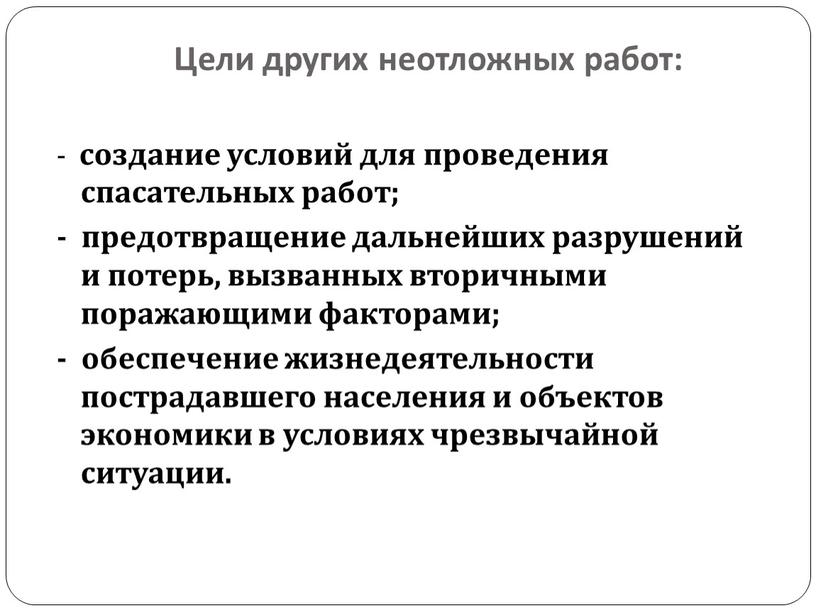 Цели других неотложных работ:

- создание условий для проведения спасательных работ;

- предотвращение дальнейших разрушений и потерь, вызванных вторичными поражающими факторами;

- обеспечение жизнедеятельности пострадавшего населения и объектов экономики в условиях чрезвычайной ситуации.